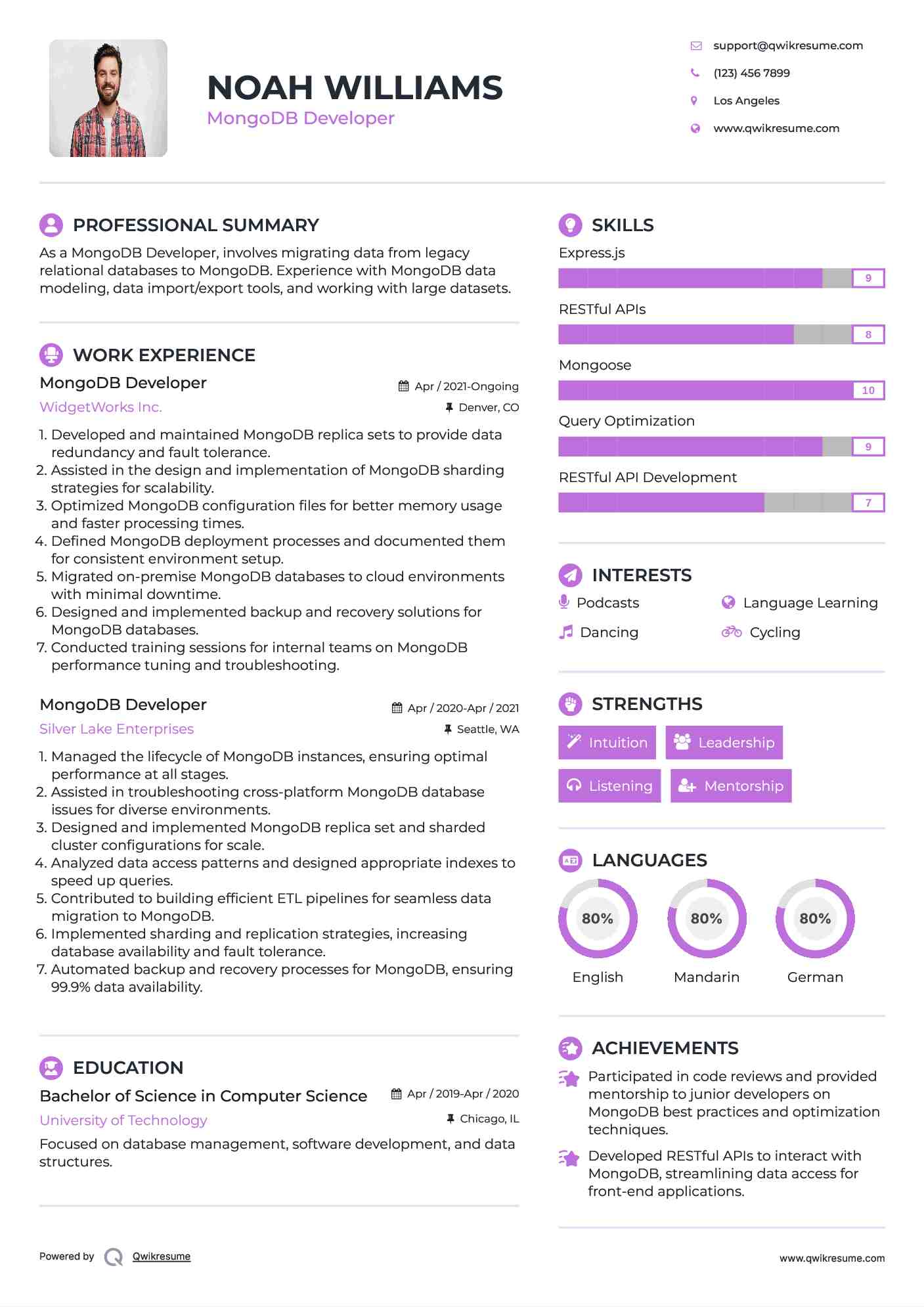 NOAH WILLIAMS
MongoDB Developer

support@qwikresume.com
(123) 456 7899
Los Angeles
www.qwikresume.com

PROFESSIONAL SUMMARY

As a MongoDB Developer, involves migrating data from legacy relational databases to MongoDB. Experience with MongoDB data modeling, data import/export tools, and working with large datasets.

WORK EXPERIENCE

MongoDB Developer
Apr / 2021-Ongoing
WidgetWorks Inc.
Denver, CO

1. Developed and maintained MongoDB replica sets to provide data redundancy and fault tolerance.
2. Assisted in the design and implementation of MongoDB sharding strategies for scalability.
3. Optimized MongoDB configuration files for better memory usage and faster processing times.
4. Defined MongoDB deployment processes and documented them for consistent environment setup.
5. Migrated on-premise MongoDB databases to cloud environments with minimal downtime.
6. Designed and implemented backup and recovery solutions for MongoDB databases.
7. Conducted training sessions for internal teams on MongoDB performance tuning and troubleshooting.

MongoDB Developer
Apr / 2020-Apr / 2021
Silver Lake Enterprises
Seattle, WA

1. Managed the lifecycle of MongoDB instances, ensuring optimal performance at all stages.
2. Assisted in troubleshooting cross-platform MongoDB database issues for diverse environments.
3. Designed and implemented MongoDB replica set and sharded cluster configurations for scale.
4. Analyzed data access patterns and designed appropriate indexes to speed up queries.
5. Contributed to building efficient ETL pipelines for seamless data migration to MongoDB.
6. Implemented sharding and replication strategies, increasing database availability and fault tolerance.
7. Automated backup and recovery processes for MongoDB, ensuring 99.9% data availability.

EDUCATION

Bachelor of Science in Computer Science
Apr / 2019-Apr / 2020
University of Technology
Chicago, IL

Focused on database management, software development, and data structures.

SKILLS

Express.js
9
RESTful APIs
8
Mongoose
10
Query Optimization
9
RESTful API Development
7

INTERESTS

Podcasts
Language Learning
Dancing
Cycling

STRENGTHS

Intuition
Leadership
Listening
Mentorship

LANGUAGES

80%
English
80%
Mandarin
80%
German

ACHIEVEMENTS

Participated in code reviews and provided mentorship to junior developers on MongoDB best practices and optimization techniques.

Developed RESTful APIs to interact with MongoDB, streamlining data access for front-end applications.

Powered by Qwikresume
www.qwikresume.com